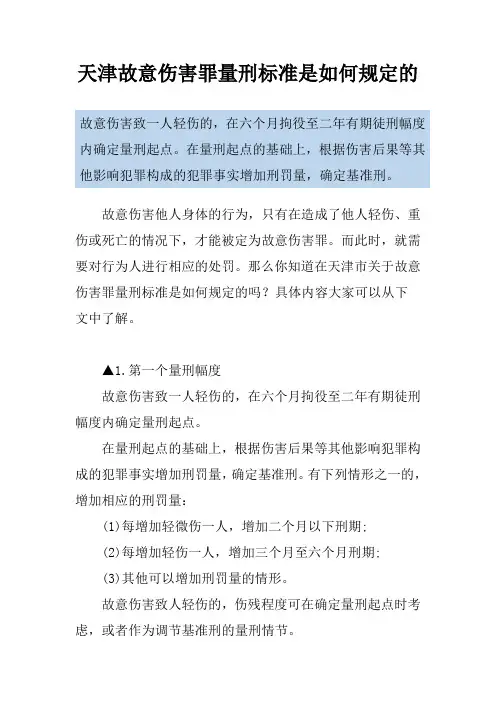 天津故意伤害罪量刑标准是如何规定的

故意伤害致一人轻伤的，在六个月拘役至二年有期徒刑幅度内确定量刑起点。在量刑起点的基础上，根据伤害后果等其他影响犯罪构成的犯罪事实增加刑罚量，确定基准刑。

故意伤害他人身体的行为，只有在造成了他人轻伤、重伤或死亡的情况下，才能被定为故意伤害罪。而此时，就需要对行为人进行相应的处罚。那么你知道在天津市关于故意伤害罪量刑标准是如何规定的吗？具体内容大家可以从下文中了解。

▲1.第一个量刑幅度

故意伤害致一人轻伤的，在六个月拘役至二年有期徒刑幅度内确定量刑起点。

在量刑起点的基础上，根据伤害后果等其他影响犯罪构成的犯罪事实增加刑罚量，确定基准刑。有下列情形之一的，增加相应的刑罚量：

(1)每增加轻微伤一人，增加二个月以下刑期；

(2)每增加轻伤一人，增加三个月至六个月刑期；

(3)其他可以增加刑罚量的情形。

故意伤害致人轻伤的，伤残程度可在确定量刑起点时考虑，或者作为调节基准刑的量刑情节。